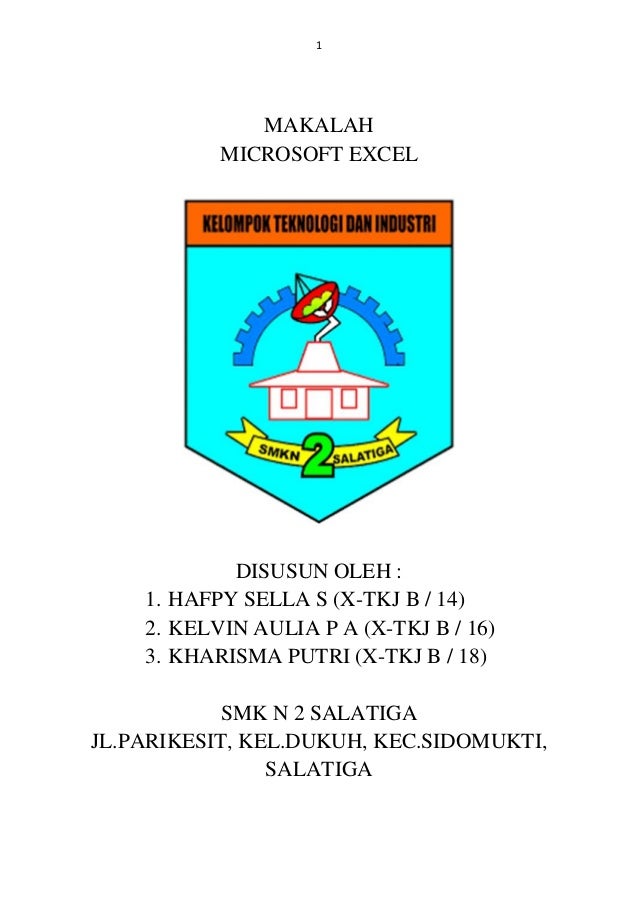 1

MAKALAH
MICROSOFT EXCEL

KELOMPOK TEKNOLOGI DAN INDUSTRI

SMKN 2 SALATIGA

DISUSUN OLEH :
1. HAFPY SELLA S (X-TKJ B / 14)
2. KELVIN AULIA P A (X-TKJ B / 16)
3. KHARISMA PUTRI (X-TKJ B / 18)

SMK N 2 SALATIGA
JL.PARIKESIT, KEL.DUKUH, KEC.SIDOMUKTI, SALATIGA